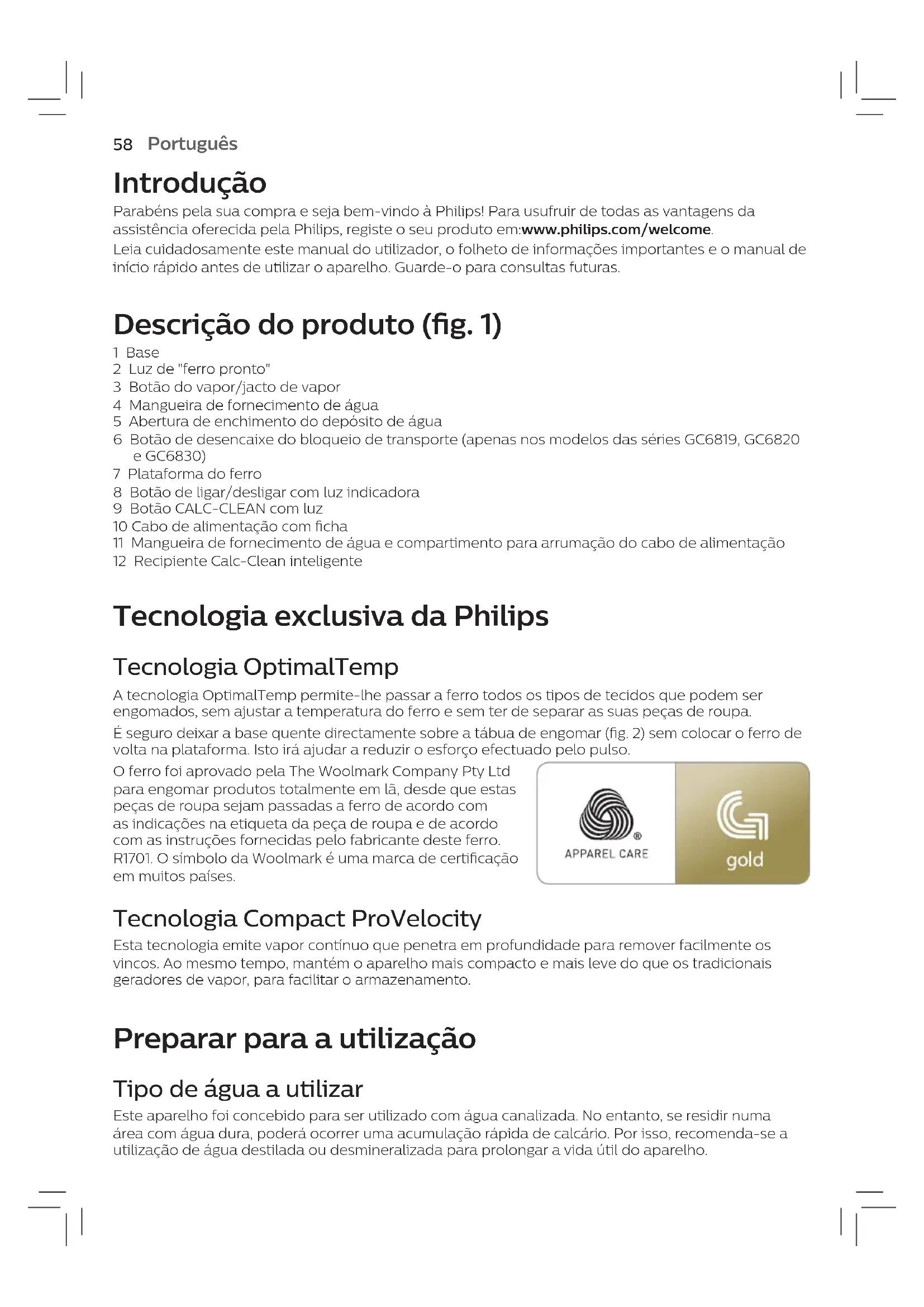 58 Português

Introdução

Parabéns pela sua compra e seja bem-vindo à Philips! Para usufruir de todas as vantagens da assistência oferecida pela Philips, registe o seu produto em:www.philips.com/welcome.

Leia cuidadosamente este manual do utilizador, o folheto de informações importantes e o manual de início rápido antes de utilizar o aparelho. Guarde-o para consultas futuras.

Descrição do produto (fig. 1)

1 Base
2 Luz de "ferro pronto"
3 Botão do vapor/jacto de vapor
4 Mangueira de fornecimento de água
5 Abertura de enchimento do depósito de água
6 Botão de desencaixe do bloqueio de transporte (apenas nos modelos das séries GC6819, GC6820 e GC6830)
7 Plataforma do ferro
8 Botão de ligar/desligar com luz indicadora
9 Botão CALC-CLEAN com luz
10 Cabo de alimentação com ficha
11 Mangueira de fornecimento de água e compartimento para arrumação do cabo de alimentação
12 Recipiente Calc-Clean inteligente

Tecnologia exclusiva da Philips

Tecnologia OptimalTemp

A tecnologia OptimalTemp permite-lhe passar a ferro todos os tipos de tecidos que podem ser engomados, sem ajustar a temperatura do ferro e sem ter de separar as suas peças de roupa.

É seguro deixar a base quente directamente sobre a tábua de engomar (fig. 2) sem colocar o ferro de volta na plataforma. Isto irá ajudar a reduzir o esforço efectuado pelo pulso.

O ferro foi aprovado pela The Woolmark Company Pty Ltd para engomar produtos totalmente em lã, desde que estas peças de roupa sejam passadas a ferro de acordo com as indicações na etiqueta da peça de roupa e de acordo com as instruções fornecidas pelo fabricante deste ferro. R1701. O símbolo da Woolmark é uma marca de certificação em muitos países.

APPAREL CARE

gold

Tecnologia Compact ProVelocity

Esta tecnologia emite vapor contínuo que penetra em profundidade para remover facilmente os vincos. Ao mesmo tempo, mantém o aparelho mais compacto e mais leve do que os tradicionais geradores de vapor, para facilitar o armazenamento.

Preparar para a utilização

Tipo de água a utilizar

Este aparelho foi concebido para ser utilizado com água canalizada. No entanto, se residir numa área com água dura, poderá ocorrer uma acumulação rápida de calcário. Por isso, recomenda-se a utilização de água destilada ou desmineralizada para prolongar a vida útil do aparelho.